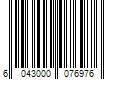 6 043000 076976